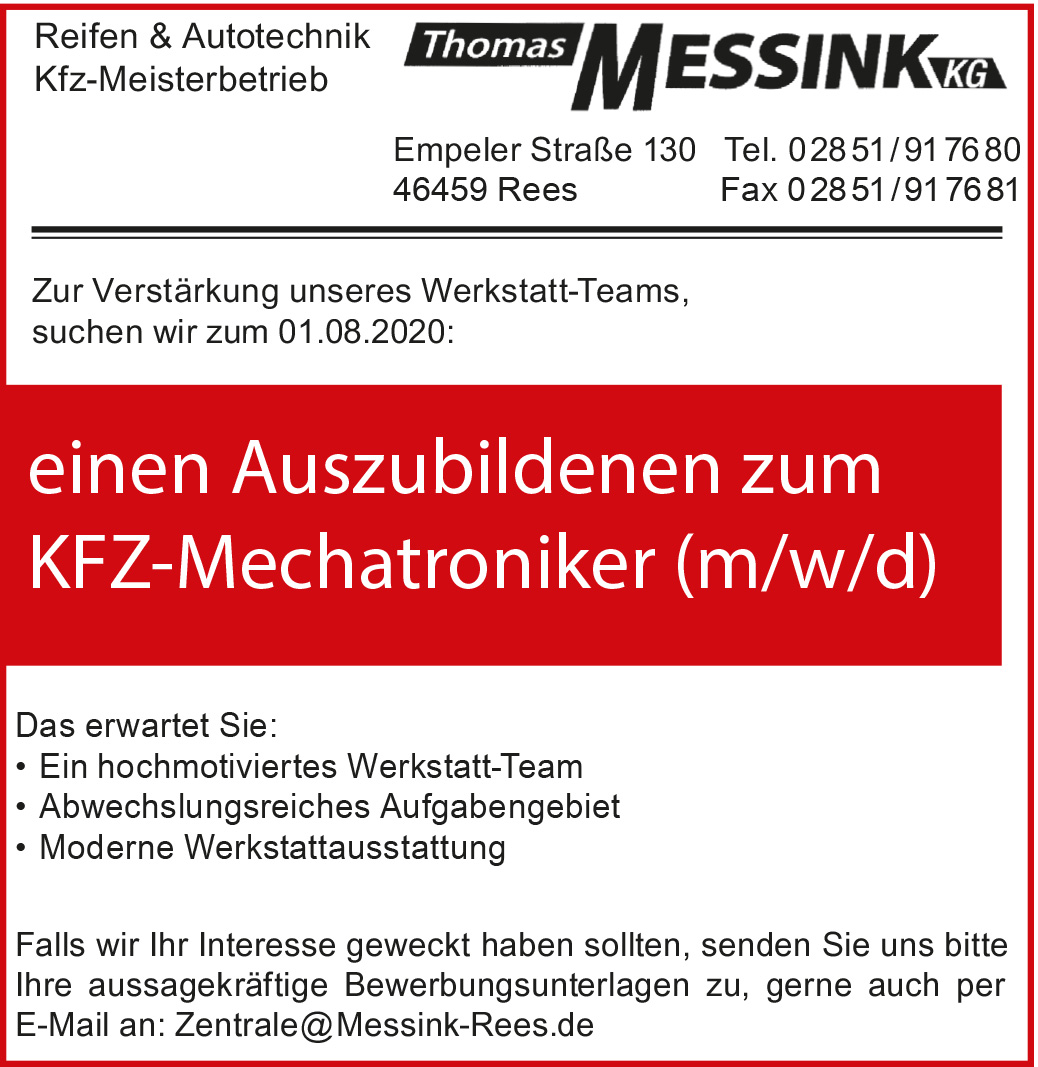 Reifen & Autotechnik
Kfz-Meisterbetrieb

Thomas MESSINK KG

Empeler Straße 130
46459 Rees

Tel. 0 28 51 / 91 76 80
Fax 0 28 51 / 91 76 81

Zur Verstärkung unseres Werkstatt-Teams, suchen wir zum 01.08.2020:

einen Auszubildenen zum KFZ-Mechatroniker (m/w/d)

Das erwartet Sie:
• Ein hochmotiviertes Werkstatt-Team
• Abwechslungsreiches Aufgabengebiet
• Moderne Werkstattausstattung

Falls wir Ihr Interesse geweckt haben sollten, senden Sie uns bitte Ihre aussagekräftige Bewerbungsunterlagen zu, gerne auch per E-Mail an: Zentrale@Messink-Rees.de